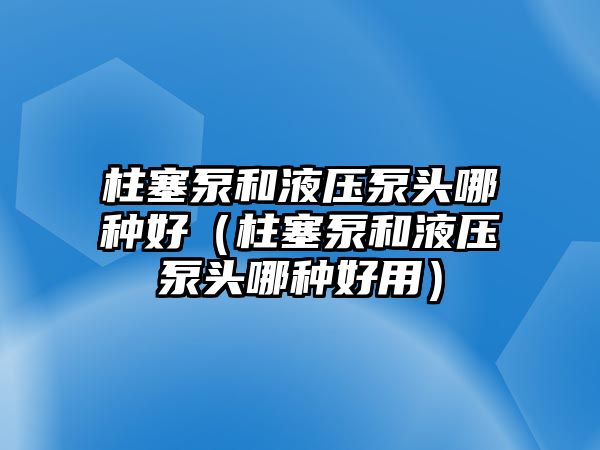 柱塞泵和液压泵头哪种好（柱塞泵和液压泵头哪种好用）